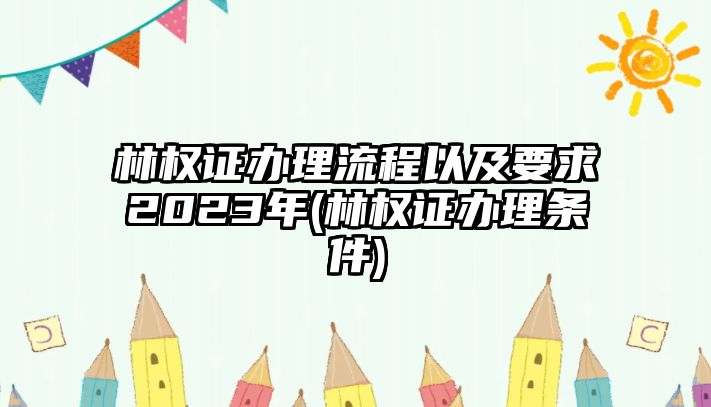 林权证办理流程以及要求2023年(林权证办理条件)